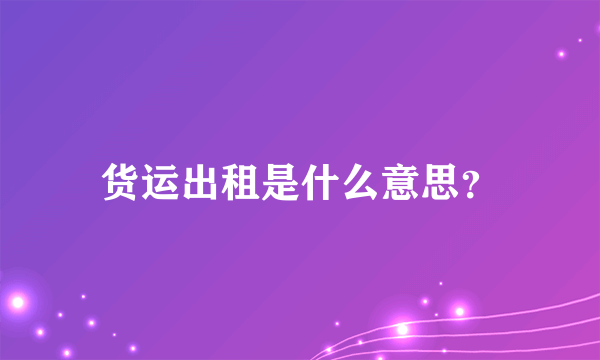 货运出租是什么意思?